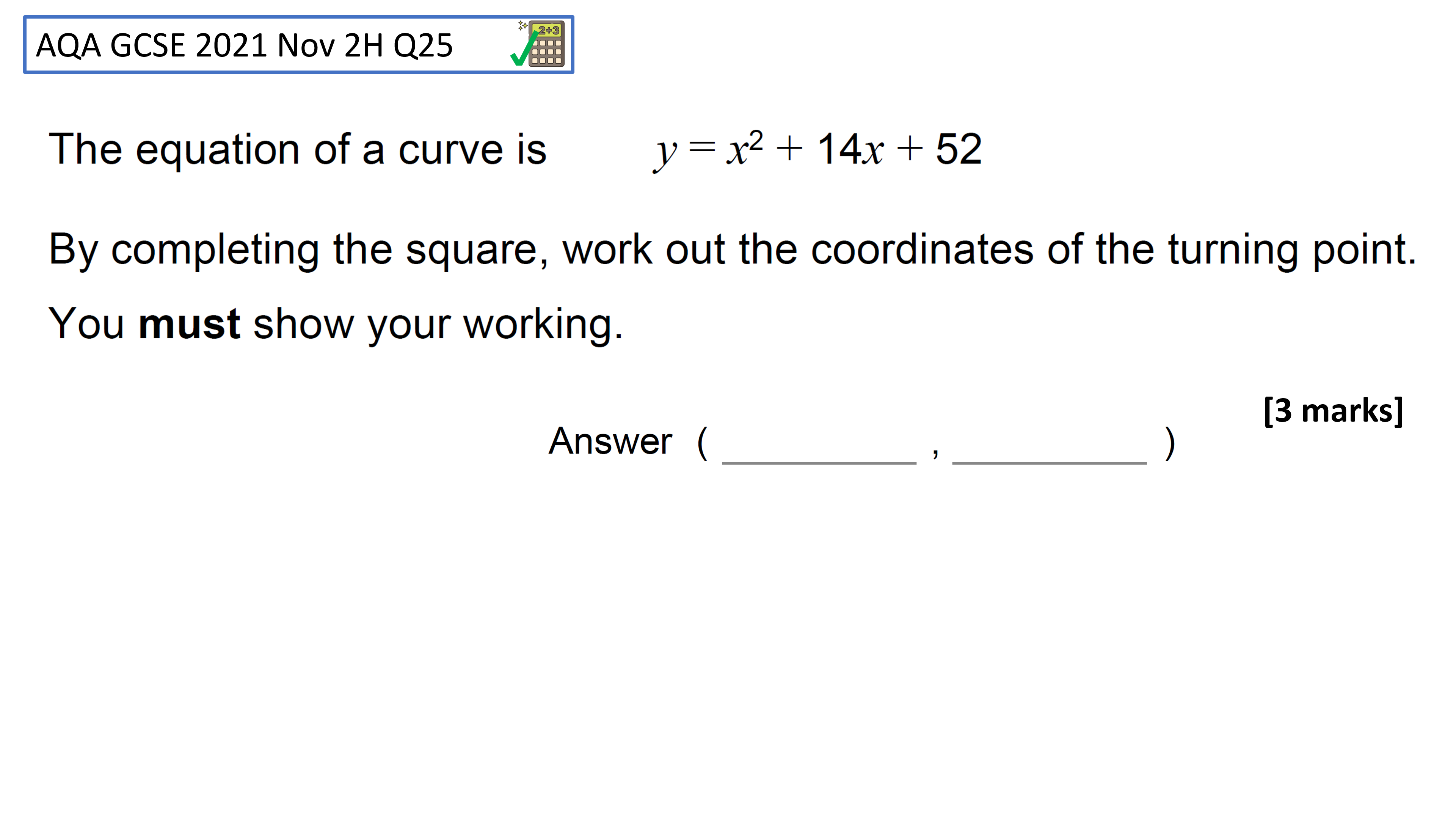 AQA GCSE 2021 Nov 2H Q25

The equation of a curve is $y = x^2 + 14x + 52$

By completing the square, work out the coordinates of the turning point.

You must show your working.

[3 marks]

Answer ( ____ , ____ )